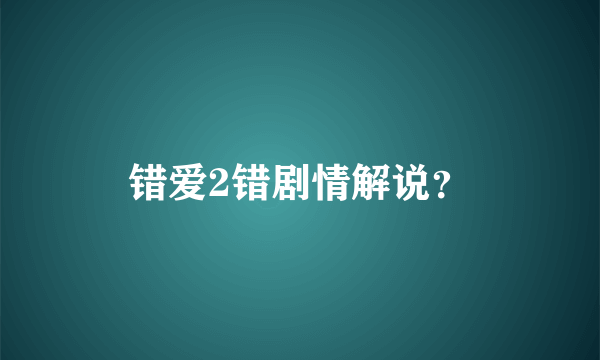 错爱2错剧情解说？